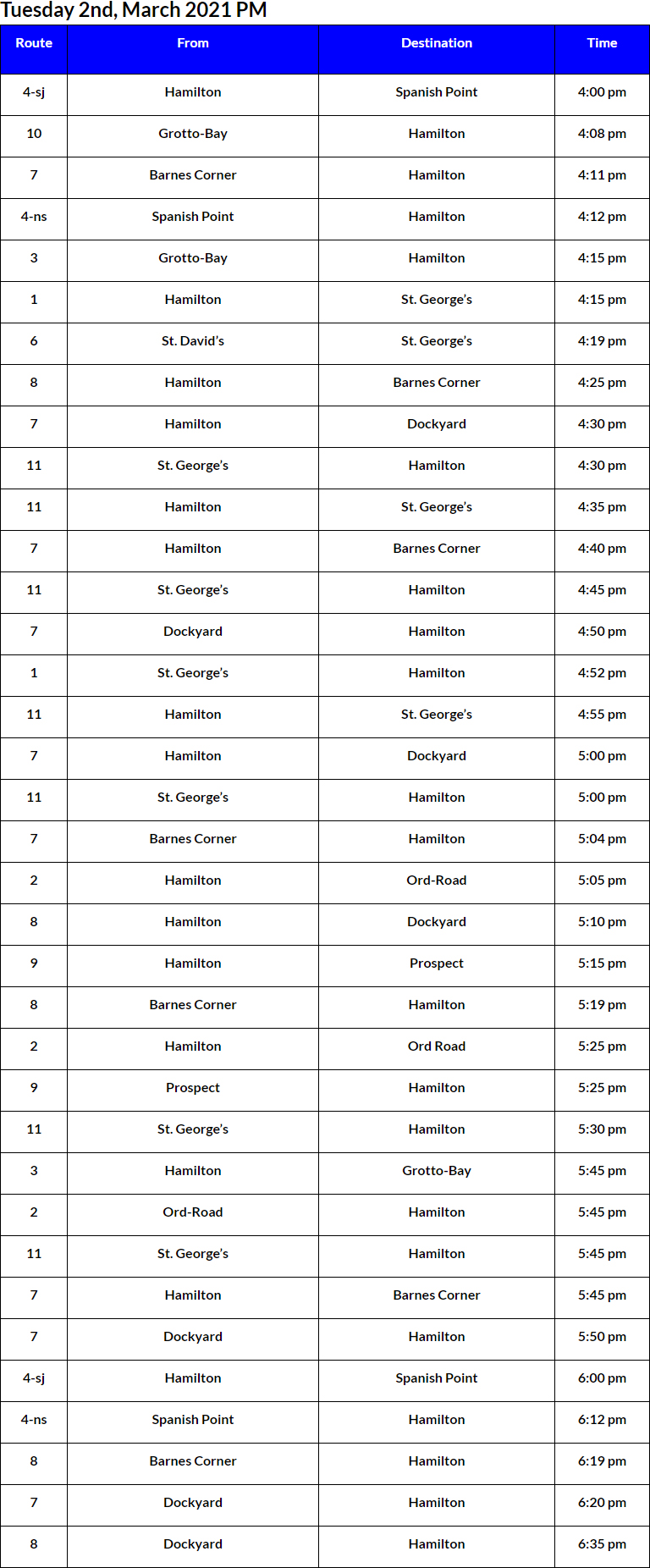 Tuesday 2nd, March 2021 PM

| Route | From | Destination | Time |
|---|---|---|---|
| 4-sj | Hamilton | Spanish Point | 4:00 pm |
| 10 | Grotto-Bay | Hamilton | 4:08 pm |
| 7 | Barnes Corner | Hamilton | 4:11 pm |
| 4-ns | Spanish Point | Hamilton | 4:12 pm |
| 3 | Grotto-Bay | Hamilton | 4:15 pm |
| 1 | Hamilton | St. George's | 4:15 pm |
| 6 | St. David's | St. George's | 4:19 pm |
| 8 | Hamilton | Barnes Corner | 4:25 pm |
| 7 | Hamilton | Dockyard | 4:30 pm |
| 11 | St. George's | Hamilton | 4:30 pm |
| 11 | Hamilton | St. George's | 4:35 pm |
| 7 | Hamilton | Barnes Corner | 4:40 pm |
| 11 | St. George's | Hamilton | 4:45 pm |
| 7 | Dockyard | Hamilton | 4:50 pm |
| 1 | St. George's | Hamilton | 4:52 pm |
| 11 | Hamilton | St. George's | 4:55 pm |
| 7 | Hamilton | Dockyard | 5:00 pm |
| 11 | St. George's | Hamilton | 5:00 pm |
| 7 | Barnes Corner | Hamilton | 5:04 pm |
| 2 | Hamilton | Ord-Road | 5:05 pm |
| 8 | Hamilton | Dockyard | 5:10 pm |
| 9 | Hamilton | Prospect | 5:15 pm |
| 8 | Barnes Corner | Hamilton | 5:19 pm |
| 2 | Hamilton | Ord Road | 5:25 pm |
| 9 | Prospect | Hamilton | 5:25 pm |
| 11 | St. George's | Hamilton | 5:30 pm |
| 3 | Hamilton | Grotto-Bay | 5:45 pm |
| 2 | Ord-Road | Hamilton | 5:45 pm |
| 11 | St. George's | Hamilton | 5:45 pm |
| 7 | Hamilton | Barnes Corner | 5:45 pm |
| 7 | Dockyard | Hamilton | 5:50 pm |
| 4-sj | Hamilton | Spanish Point | 6:00 pm |
| 4-ns | Spanish Point | Hamilton | 6:12 pm |
| 8 | Barnes Corner | Hamilton | 6:19 pm |
| 7 | Dockyard | Hamilton | 6:20 pm |
| 8 | Dockyard | Hamilton | 6:35 pm |